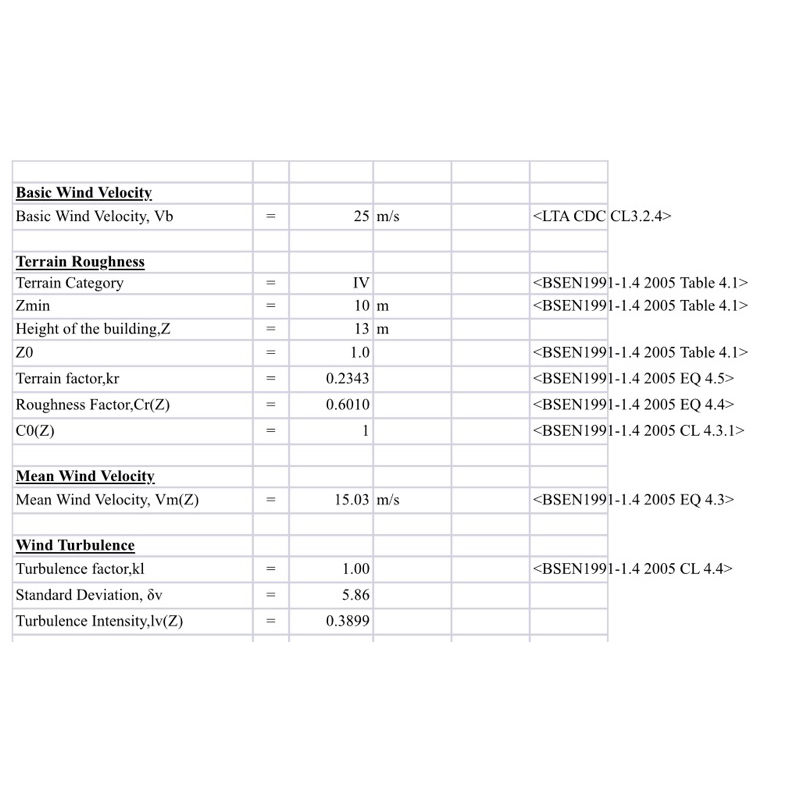 | | | | | | |
|---|---|---|---|---|---|
| **Basic Wind Velocity** | | | | | |
| Basic Wind Velocity, Vb | = | 25 | m/s | | <LTA CDC CL3.2.4> |
| | | | | | |
| **Terrain Roughness** | | | | | |
| Terrain Category | = | IV | | | <BSEN1991-1.4 2005 Table 4.1> |
| Zmin | = | 10 | m | | <BSEN1991-1.4 2005 Table 4.1> |
| Height of the building,Z | = | 13 | m | | |
| Z0 | = | 1.0 | | | <BSEN1991-1.4 2005 Table 4.1> |
| Terrain factor,kr | = | 0.2343 | | | <BSEN1991-1.4 2005 EQ 4.5> |
| Roughness Factor,Cr(Z) | = | 0.6010 | | | <BSEN1991-1.4 2005 EQ 4.4> |
| C0(Z) | = | 1 | | | <BSEN1991-1.4 2005 CL 4.3.1> |
| | | | | | |
| **Mean Wind Velocity** | | | | | |
| Mean Wind Velocity, Vm(Z) | = | 15.03 | m/s | | <BSEN1991-1.4 2005 EQ 4.3> |
| | | | | | |
| **Wind Turbulence** | | | | | |
| Turbulence factor,kl | = | 1.00 | | | <BSEN1991-1.4 2005 CL 4.4> |
| Standard Deviation, δv | = | 5.86 | | | |
| Turbulence Intensity,lv(Z) | = | 0.3899 | | | |